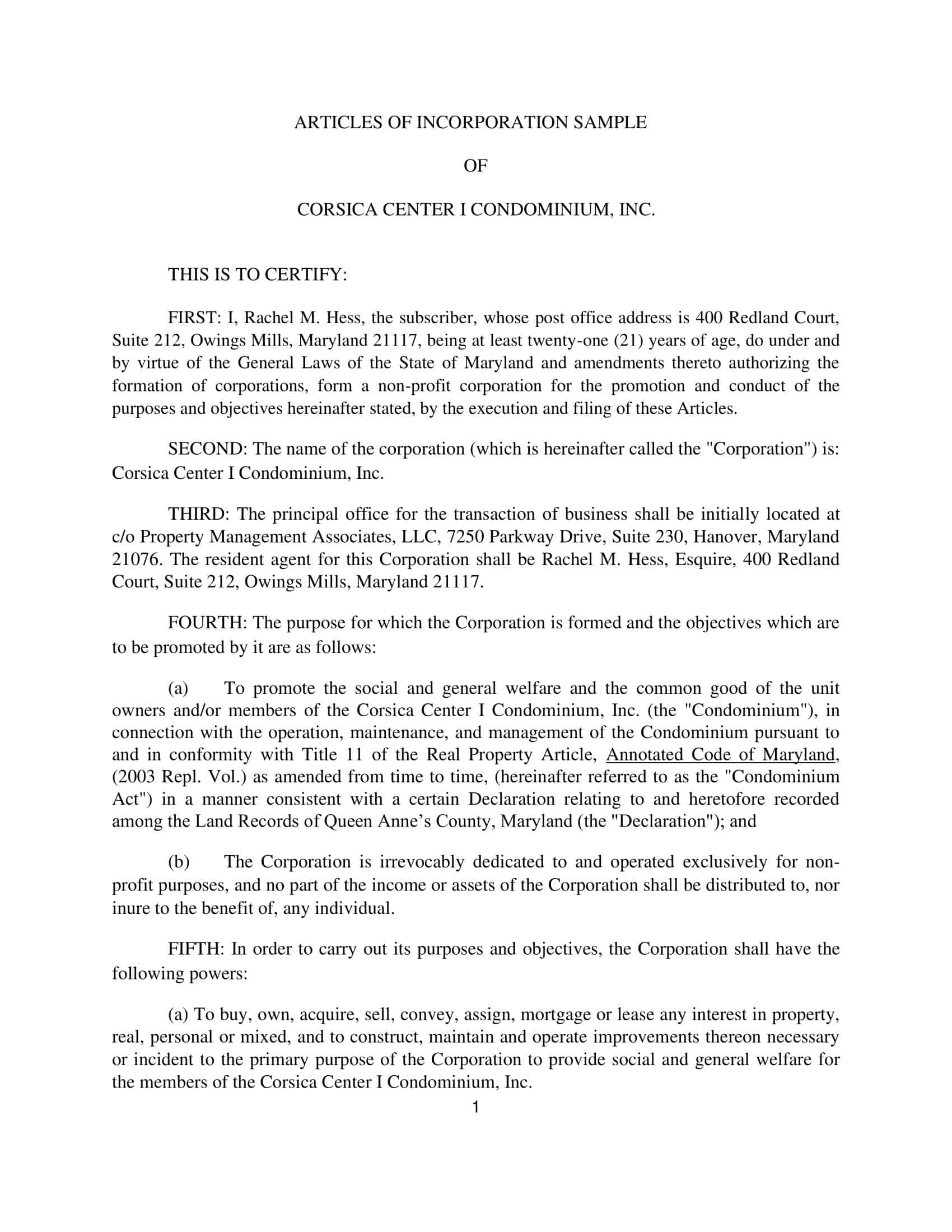 ARTICLES OF INCORPORATION SAMPLE

OF

CORSICA CENTER I CONDOMINIUM, INC.

THIS IS TO CERTIFY:

FIRST: I, Rachel M. Hess, the subscriber, whose post office address is 400 Redland Court, Suite 212, Owings Mills, Maryland 21117, being at least twenty-one (21) years of age, do under and by virtue of the General Laws of the State of Maryland and amendments thereto authorizing the formation of corporations, form a non-profit corporation for the promotion and conduct of the purposes and objectives hereinafter stated, by the execution and filing of these Articles.

SECOND: The name of the corporation (which is hereinafter called the "Corporation") is: Corsica Center I Condominium, Inc.

THIRD: The principal office for the transaction of business shall be initially located at c/o Property Management Associates, LLC, 7250 Parkway Drive, Suite 230, Hanover, Maryland 21076. The resident agent for this Corporation shall be Rachel M. Hess, Esquire, 400 Redland Court, Suite 212, Owings Mills, Maryland 21117.

FOURTH: The purpose for which the Corporation is formed and the objectives which are to be promoted by it are as follows:

(a) To promote the social and general welfare and the common good of the unit owners and/or members of the Corsica Center I Condominium, Inc. (the "Condominium"), in connection with the operation, maintenance, and management of the Condominium pursuant to and in conformity with Title 11 of the Real Property Article, Annotated Code of Maryland, (2003 Repl. Vol.) as amended from time to time, (hereinafter referred to as the "Condominium Act") in a manner consistent with a certain Declaration relating to and heretofore recorded among the Land Records of Queen Anne's County, Maryland (the "Declaration"); and

(b) The Corporation is irrevocably dedicated to and operated exclusively for non-profit purposes, and no part of the income or assets of the Corporation shall be distributed to, nor inure to the benefit of, any individual.

FIFTH: In order to carry out its purposes and objectives, the Corporation shall have the following powers:

(a) To buy, own, acquire, sell, convey, assign, mortgage or lease any interest in property, real, personal or mixed, and to construct, maintain and operate improvements thereon necessary or incident to the primary purpose of the Corporation to provide social and general welfare for the members of the Corsica Center I Condominium, Inc.

1